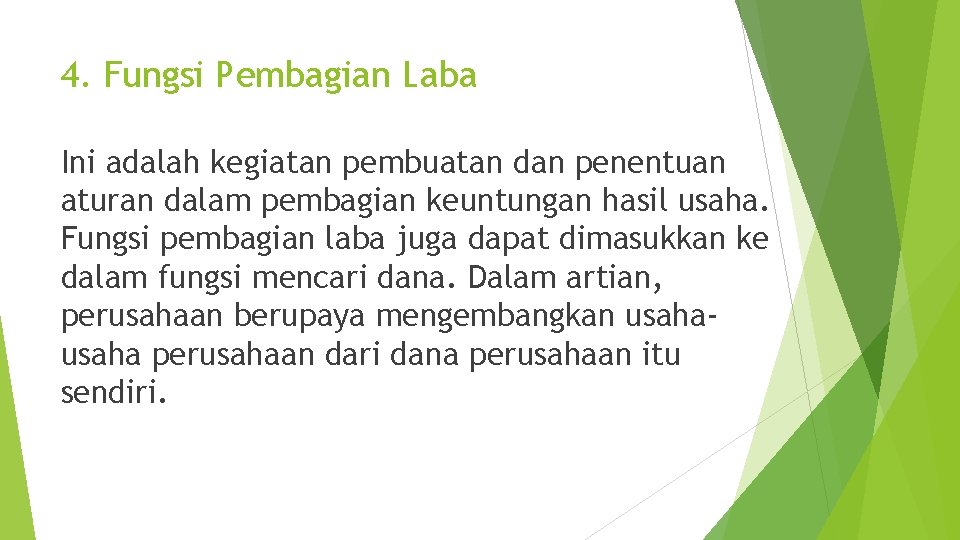 4. Fungsi Pembagian Laba

Ini adalah kegiatan pembuatan dan penentuan aturan dalam pembagian keuntungan hasil usaha. Fungsi pembagian laba juga dapat dimasukkan ke dalam fungsi mencari dana. Dalam artian, perusahaan berupaya mengembangkan usaha-usaha perusahaan dari dana perusahaan itu sendiri.